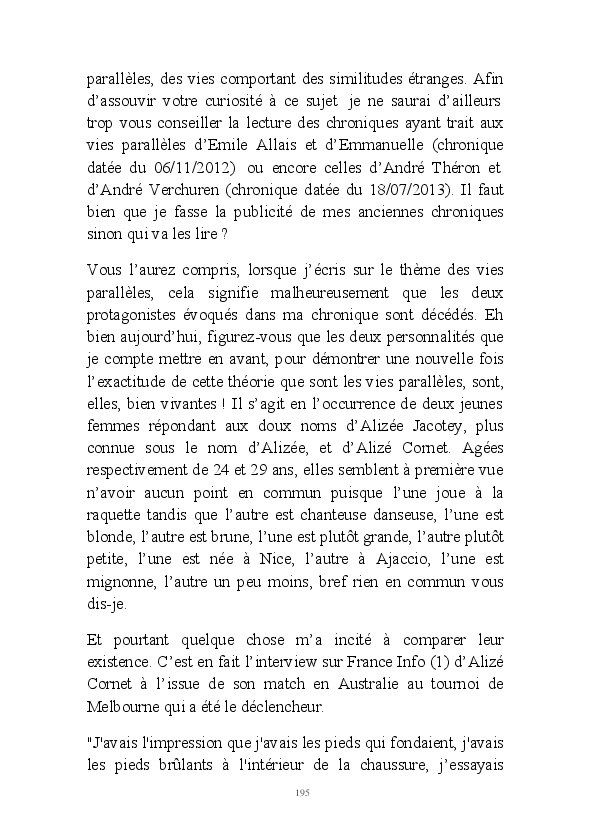 parallèles, des vies comportant des similitudes étranges. Afin d'assouvir votre curiosité à ce sujet je ne saurai d'ailleurs trop vous conseiller la lecture des chroniques ayant trait aux vies parallèles d'Emile Allais et d'Emmanuelle (chronique datée du 06/11/2012) ou encore celles d'André Théron et d'André Verchuren (chronique datée du 18/07/2013). Il faut bien que je fasse la publicité de mes anciennes chroniques sinon qui va les lire ?

Vous l'aurez compris, lorsque j'écris sur le thème des vies parallèles, cela signifie malheureusement que les deux protagonistes évoqués dans ma chronique sont décédés. Eh bien aujourd'hui, figurez-vous que les deux personnalités que je compte mettre en avant, pour démontrer une nouvelle fois l'exactitude de cette théorie que sont les vies parallèles, sont, elles, bien vivantes ! Il s'agit en l'occurrence de deux jeunes femmes répondant aux doux noms d'Alizée Jacotey, plus connue sous le nom d'Alizée, et d'Alizé Cornet. Agées respectivement de 24 et 29 ans, elles semblent à première vue n'avoir aucun point en commun puisque l'une joue à la raquette tandis que l'autre est chanteuse danseuse, l'une est blonde, l'autre est brune, l'une est plutôt grande, l'autre plutôt petite, l'une est née à Nice, l'autre à Ajaccio, l'une est mignonne, l'autre un peu moins, bref rien en commun vous dis-je.

Et pourtant quelque chose m'a incité à comparer leur existence. C'est en fait l'interview sur France Info (1) d'Alizé Cornet à l'issue de son match en Australie au tournoi de Melbourne qui a été le déclencheur.

"J'avais l'impression que j'avais les pieds qui fondaient, j'avais les pieds brûlants à l'intérieur de la chaussure, j'essayais

195